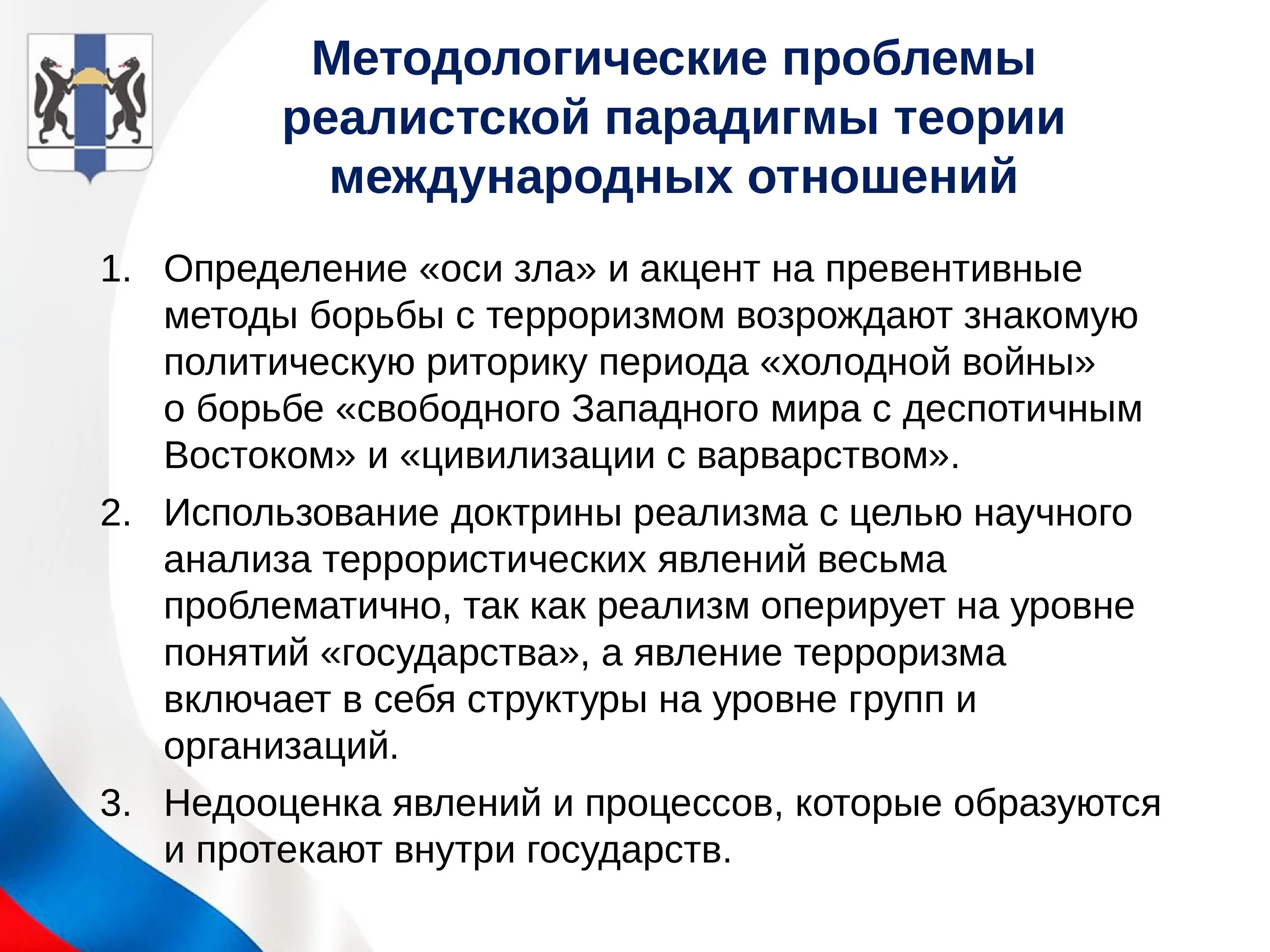 Методологические проблемы реалистской парадигмы теории международных отношений

1. Определение «оси зла» и акцент на превентивные методы борьбы с терроризмом возрождают знакомую политическую риторику периода «холодной войны» о борьбе «свободного Западного мира с деспотичным Востоком» и «цивилизации с варварством».
2. Использование доктрины реализма с целью научного анализа террористических явлений весьма проблематично, так как реализм оперирует на уровне понятий «государства», а явление терроризма включает в себя структуры на уровне групп и организаций.
3. Недооценка явлений и процессов, которые образуются и протекают внутри государств.